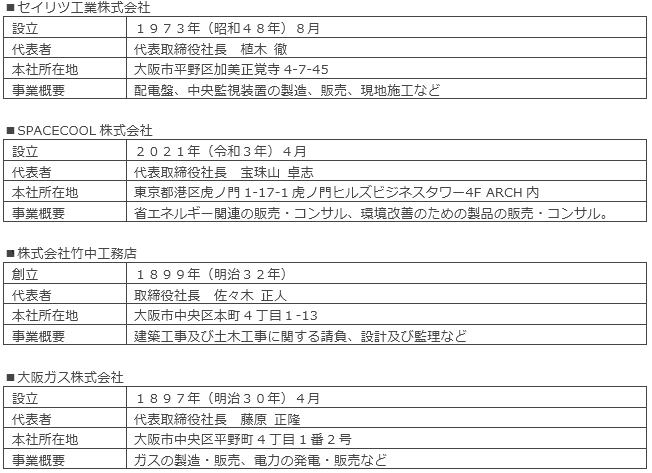 ■セイリツ工業株式会社

| 設立 | １９７３年（昭和４８年）８月 |
|---|---|
| 代表者 | 代表取締役社長　植木 徹 |
| 本社所在地 | 大阪市平野区加美正覚寺 4-7-45 |
| 事業概要 | 配電盤、中央監視装置の製造、販売、現地施工など |

■SPACECOOL 株式会社

| 設立 | ２０２１年（令和３年）４月 |
|---|---|
| 代表者 | 代表取締役社長　宝珠山 卓志 |
| 本社所在地 | 東京都港区虎ノ門 1-17-1 虎ノ門ヒルズビジネスタワー4F ARCH 内 |
| 事業概要 | 省エネルギー関連の販売・コンサル、環境改善のための製品の販売・コンサル。 |

■株式会社竹中工務店

| 創立 | １８９９年（明治３２年） |
|---|---|
| 代表者 | 取締役社長　佐々木 正人 |
| 本社所在地 | 大阪市中央区本町４丁目１-13 |
| 事業概要 | 建築工事及び土木工事に関する請負、設計及び監理など |

■大阪ガス株式会社

| 設立 | １８９７年（明治３０年）４月 |
|---|---|
| 代表者 | 代表取締役社長　藤原 正隆 |
| 本社所在地 | 大阪市中央区平野町４丁目１番２号 |
| 事業概要 | ガスの製造・販売、電力の発電・販売など |